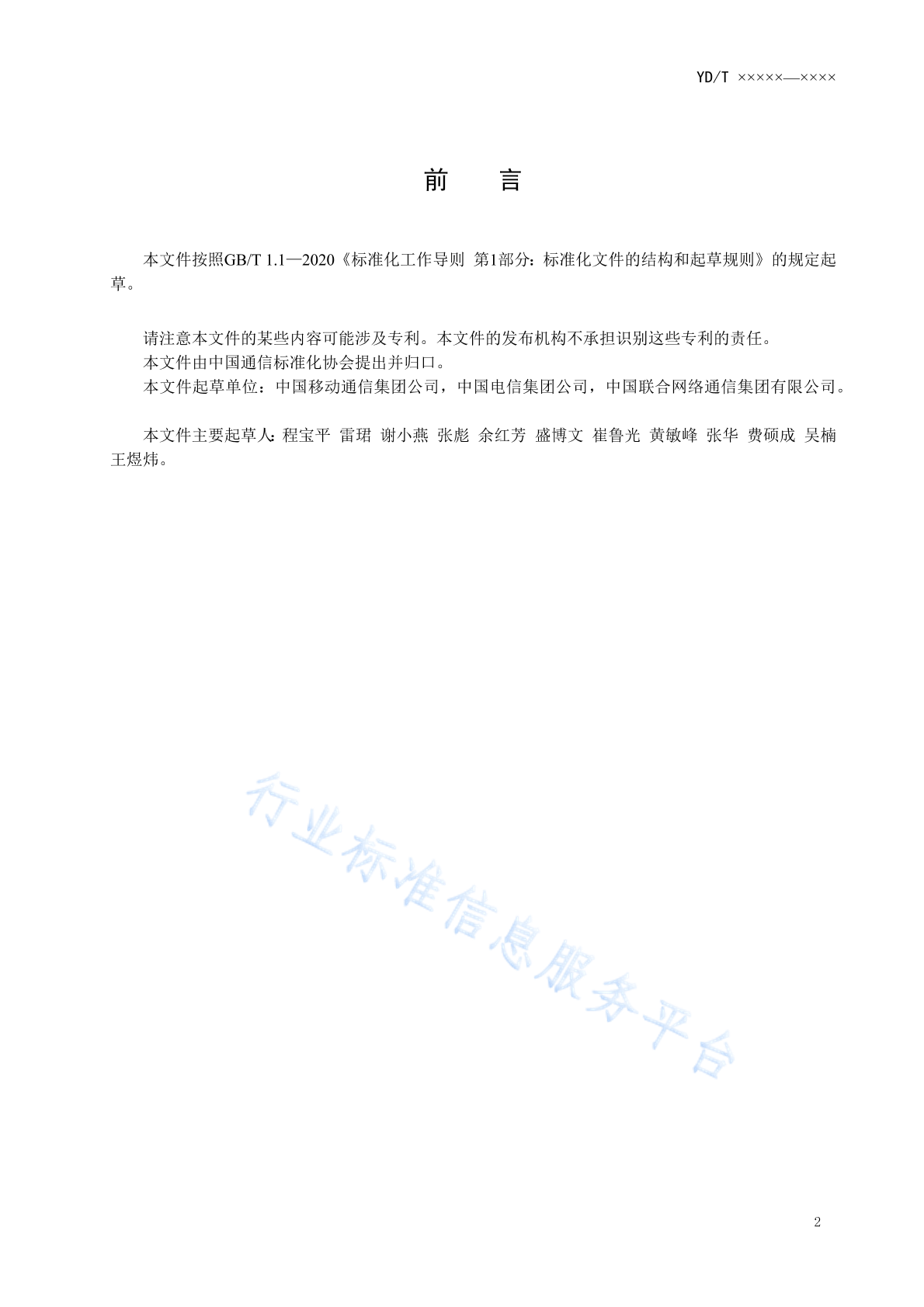 YD/T ×××××—××××

前　　言

本文件按照GB/T 1.1—2020《标准化工作导则 第1部分：标准化文件的结构和起草规则》的规定起草。

请注意本文件的某些内容可能涉及专利。本文件的发布机构不承担识别这些专利的责任。

本文件由中国通信标准化协会提出并归口。

本文件起草单位：中国移动通信集团公司，中国电信集团公司，中国联合网络通信集团有限公司。

本文件主要起草人：程宝平 雷珺 谢小燕 张彪 余红芳 盛博文 崔鲁光 黄敏峰 张华 费硕成 吴楠 王煜炜。

行业标准信息服务平台

2